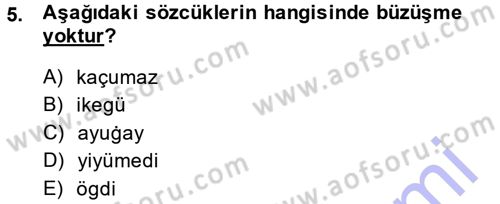 5. Aşağıdaki sözcüklerin hangisinde büzüşme yoktur?

A) kaçumaz
B) ikegü
C) ayuġay
D) yiyümedi
E) ögdi

www.aofsoru.com
www.aofsoru.com
www.aofsoru.com
www.aofsoru.com
www.aofsoru.com